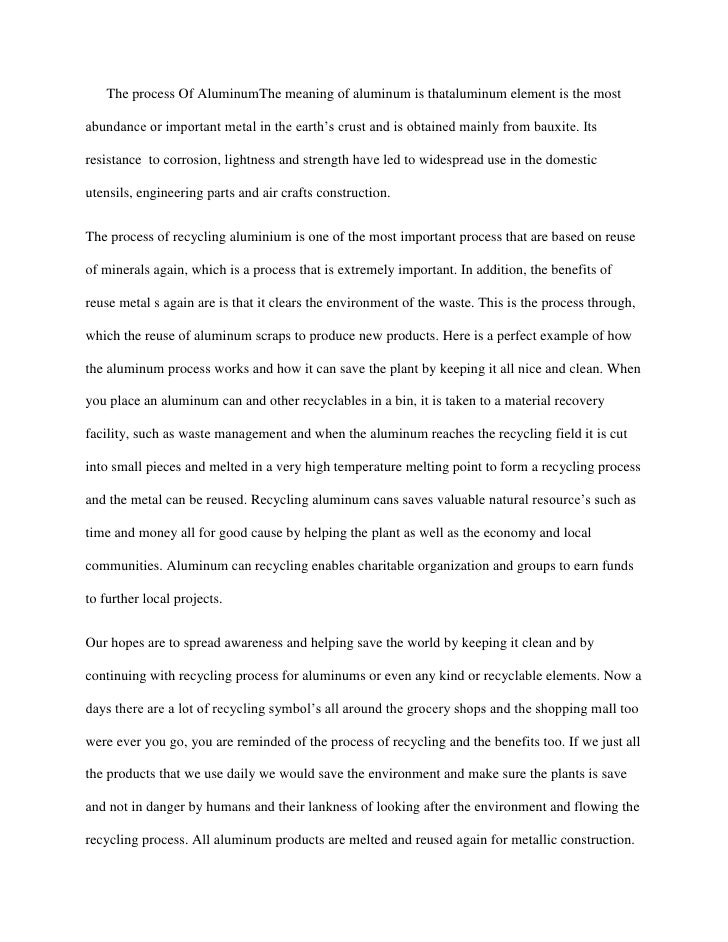 The process Of AluminumThe meaning of aluminum is thataluminum element is the most abundance or important metal in the earth's crust and is obtained mainly from bauxite. Its resistance to corrosion, lightness and strength have led to widespread use in the domestic utensils, engineering parts and air crafts construction.

The process of recycling aluminium is one of the most important process that are based on reuse of minerals again, which is a process that is extremely important. In addition, the benefits of reuse metal s again are is that it clears the environment of the waste. This is the process through, which the reuse of aluminum scraps to produce new products. Here is a perfect example of how the aluminum process works and how it can save the plant by keeping it all nice and clean. When you place an aluminum can and other recyclables in a bin, it is taken to a material recovery facility, such as waste management and when the aluminum reaches the recycling field it is cut into small pieces and melted in a very high temperature melting point to form a recycling process and the metal can be reused. Recycling aluminum cans saves valuable natural resource's such as time and money all for good cause by helping the plant as well as the economy and local communities. Aluminum can recycling enables charitable organization and groups to earn funds to further local projects.

Our hopes are to spread awareness and helping save the world by keeping it clean and by continuing with recycling process for aluminums or even any kind or recyclable elements. Now a days there are a lot of recycling symbol's all around the grocery shops and the shopping mall too were ever you go, you are reminded of the process of recycling and the benefits too. If we just all the products that we use daily we would save the environment and make sure the plants is save and not in danger by humans and their lankness of looking after the environment and flowing the recycling process. All aluminum products are melted and reused again for metallic construction.